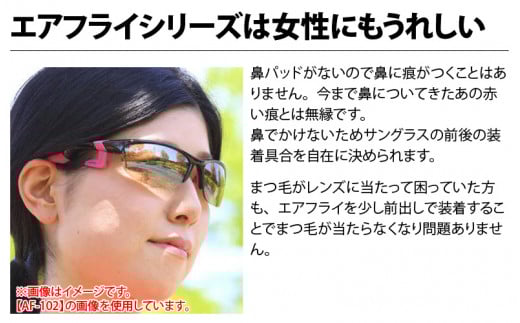 エアフライシリーズは女性にもうれしい

鼻パッドがないので鼻に痕がつくことはありません。今まで鼻についてきたあの赤い痕とは無縁です。
鼻でかけないためサングラスの前後の装着具合を自在に決められます。

まつ毛がレンズに当たって困っていた方も、エアフライを少し前出しで装着することでまつ毛が当たらなくなり問題ありません。

※画像はイメージです。
【AF-102】の画像を使用しています。